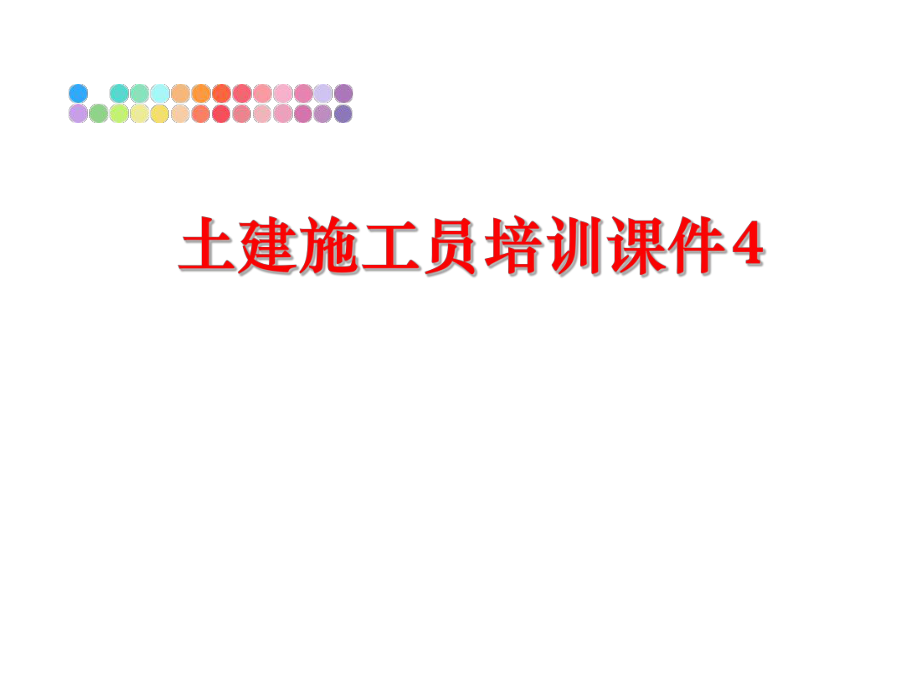 土建施工员培训课件4